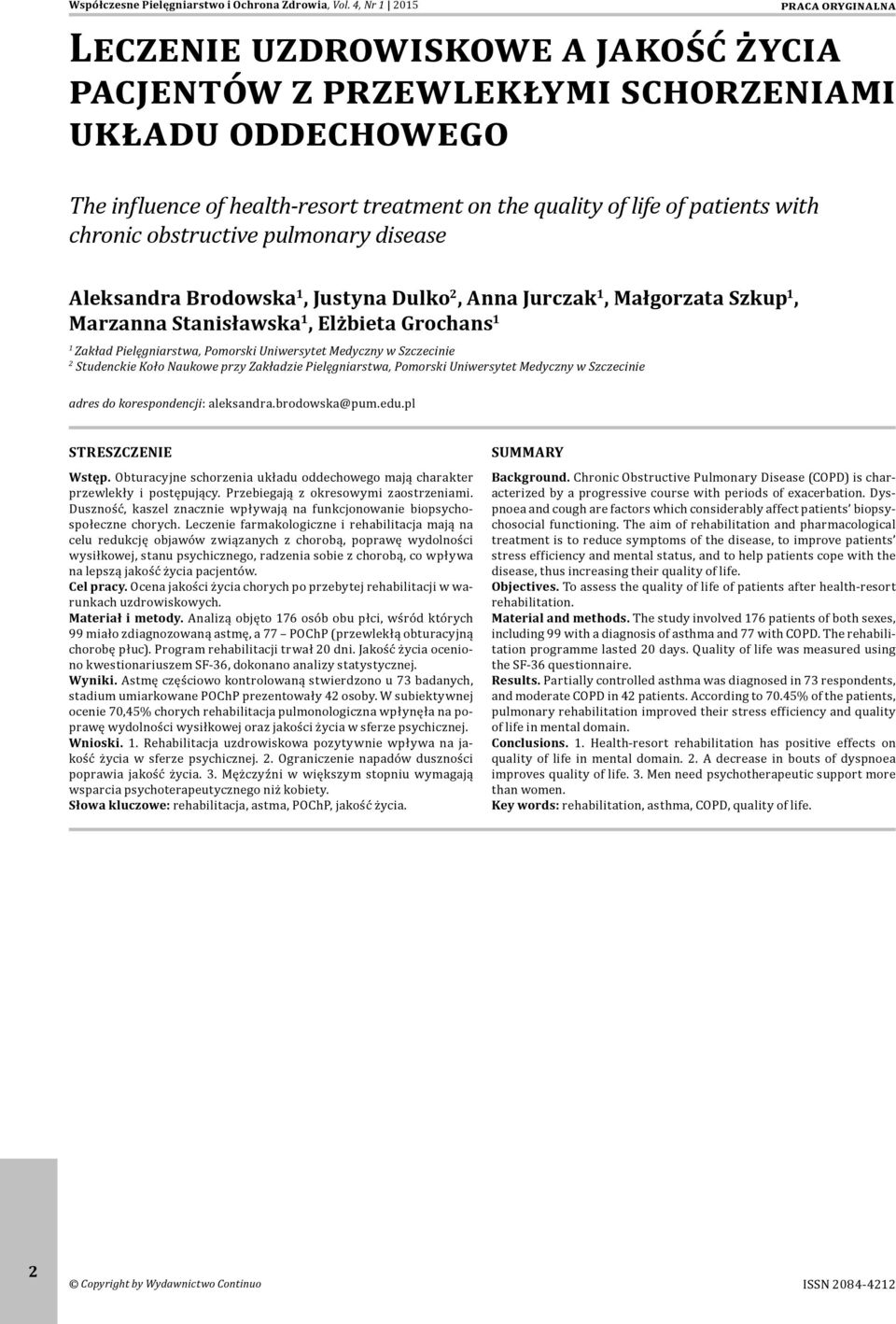 Współczesne Pielęgniarstwo i Ochrona Zdrowia, Vol. 4, Nr 1 | 2015

PRACA ORYGINALNA

LECZENIE UZDROWISKOWE A JAKOŚĆ ŻYCIA PACJENTÓW Z PRZEWLEKŁYMI SCHORZENIAMI UKŁADU ODDECHOWEGO

The influence of health-resort treatment on the quality of life of patients with chronic obstructive pulmonary disease

Aleksandra Brodowska$^1$, Justyna Dulko$^2$, Anna Jurczak$^1$, Małgorzata Szkup$^1$, Marzanna Stanisławska$^1$, Elżbieta Grochans$^1$

$^1$ Zakład Pielęgniarstwa, Pomorski Uniwersytet Medyczny w Szczecinie
$^2$ Studenckie Koło Naukowe przy Zakładzie Pielęgniarstwa, Pomorski Uniwersytet Medyczny w Szczecinie

adres do korespondencji: aleksandra.brodowska@pum.edu.pl

STRESZCZENIE

Wstęp. Obturacyjne schorzenia układu oddechowego mają charakter przewlekły i postępujący. Przebiegają z okresowymi zaostrzeniami. Duszność, kaszel znacznie wpływają na funkcjonowanie biopsychospołeczne chorych. Leczenie farmakologiczne i rehabilitacja mają na celu redukcję objawów związanych z chorobą, poprawę wydolności wysiłkowej, stanu psychicznego, radzenia sobie z chorobą, co wpływa na lepszą jakość życia pacjentów.
Cel pracy. Ocena jakości życia chorych po przebytej rehabilitacji w warunkach uzdrowiskowych.
Materiał i metody. Analizą objęto 176 osób obu płci, wśród których 99 miało zdiagnozowaną astmę, a 77 — POChP (przewlekłą obturacyjną chorobę płuc). Program rehabilitacji trwał 20 dni. Jakość życia oceniono kwestionariuszem SF-36, dokonano analizy statystycznej.
Wyniki. Astmę częściowo kontrolowaną stwierdzono u 73 badanych, stadium umiarkowane POChP prezentowały 42 osoby. W subiektywnej ocenie 70,45% chorych rehabilitacja pulmonologiczna wpłynęła na poprawę wydolności wysiłkowej oraz jakości życia w sferze psychicznej.
Wnioski. 1. Rehabilitacja uzdrowiskowa pozytywnie wpływa na jakość życia w sferze psychicznej. 2. Ograniczenie napadów duszności poprawia jakość życia. 3. Mężczyźni w większym stopniu wymagają wsparcia psychoterapeutycznego niż kobiety.
Słowa kluczowe: rehabilitacja, astma, POChP, jakość życia.

SUMMARY

Background. Chronic Obstructive Pulmonary Disease (COPD) is characterized by a progressive course with periods of exacerbation. Dyspnoea and cough are factors which considerably affect patients' biopsychosocial functioning. The aim of rehabilitation and pharmacological treatment is to reduce symptoms of the disease, to improve patients' stress efficiency and mental status, and to help patients cope with the disease, thus increasing their quality of life.
Objectives. To assess the quality of life of patients after health-resort rehabilitation.
Material and methods. The study involved 176 patients of both sexes, including 99 with a diagnosis of asthma and 77 with COPD. The rehabilitation programme lasted 20 days. Quality of life was measured using the SF-36 questionnaire.
Results. Partially controlled asthma was diagnosed in 73 respondents, and moderate COPD in 42 patients. According to 70.45% of the patients, pulmonary rehabilitation improved their stress efficiency and quality of life in mental domain.
Conclusions. 1. Health-resort rehabilitation has positive effects on quality of life in mental domain. 2. A decrease in bouts of dyspnoea improves quality of life. 3. Men need psychotherapeutic support more than women.
Key words: rehabilitation, asthma, COPD, quality of life.

2

© Copyright by Wydawnictwo Continuo

ISSN 2084-4212